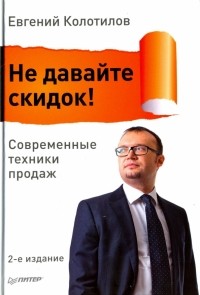 Евгений Колотилов

Не давайте скидок!

Современные техники продаж

2-е издание

ПИТЕР